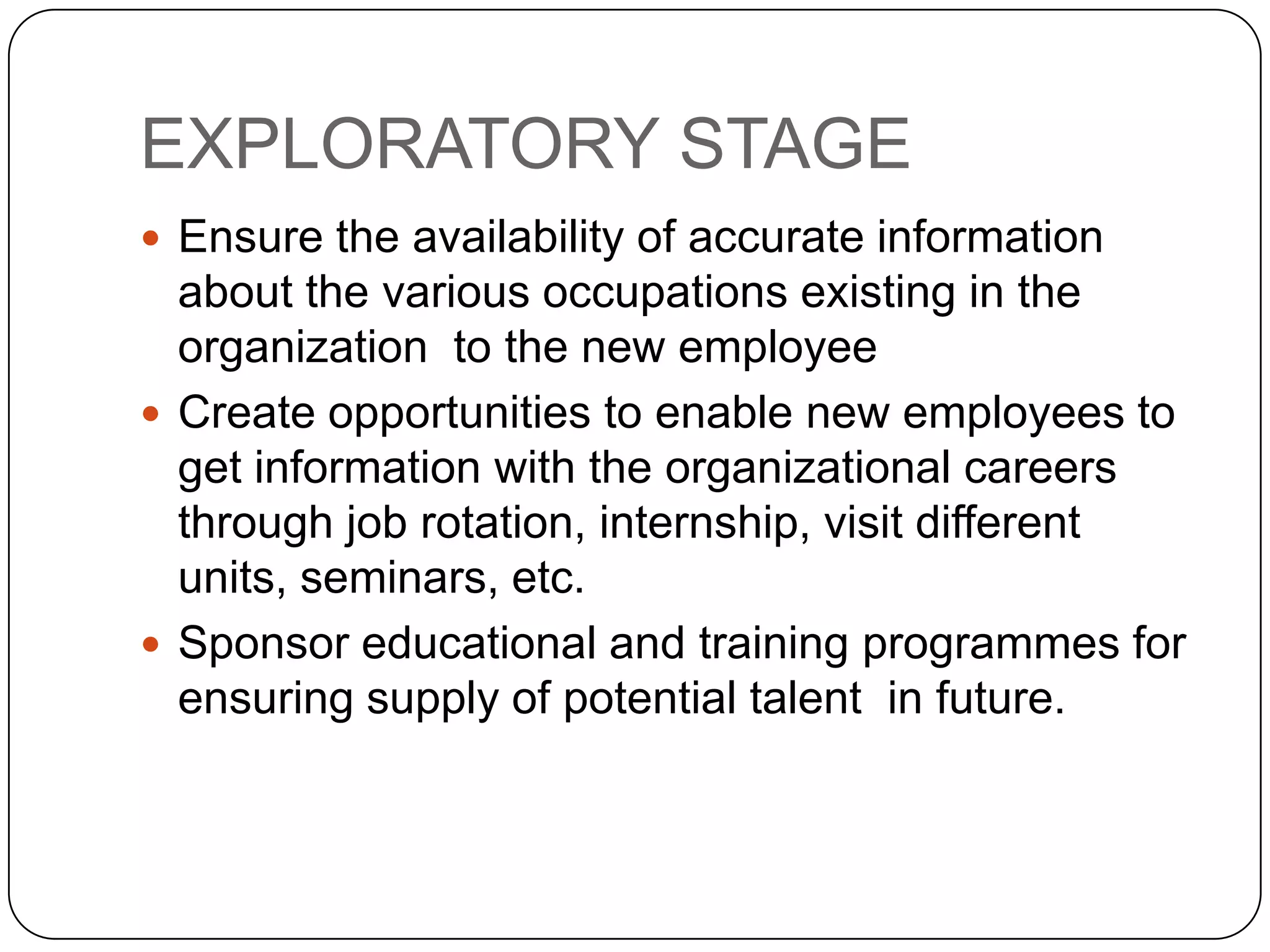 EXPLORATORY STAGE

- Ensure the availability of accurate information about the various occupations existing in the organization  to the new employee
- Create opportunities to enable new employees to get information with the organizational careers through job rotation, internship, visit different units, seminars, etc.
- Sponsor educational and training programmes for ensuring supply of potential talent  in future.